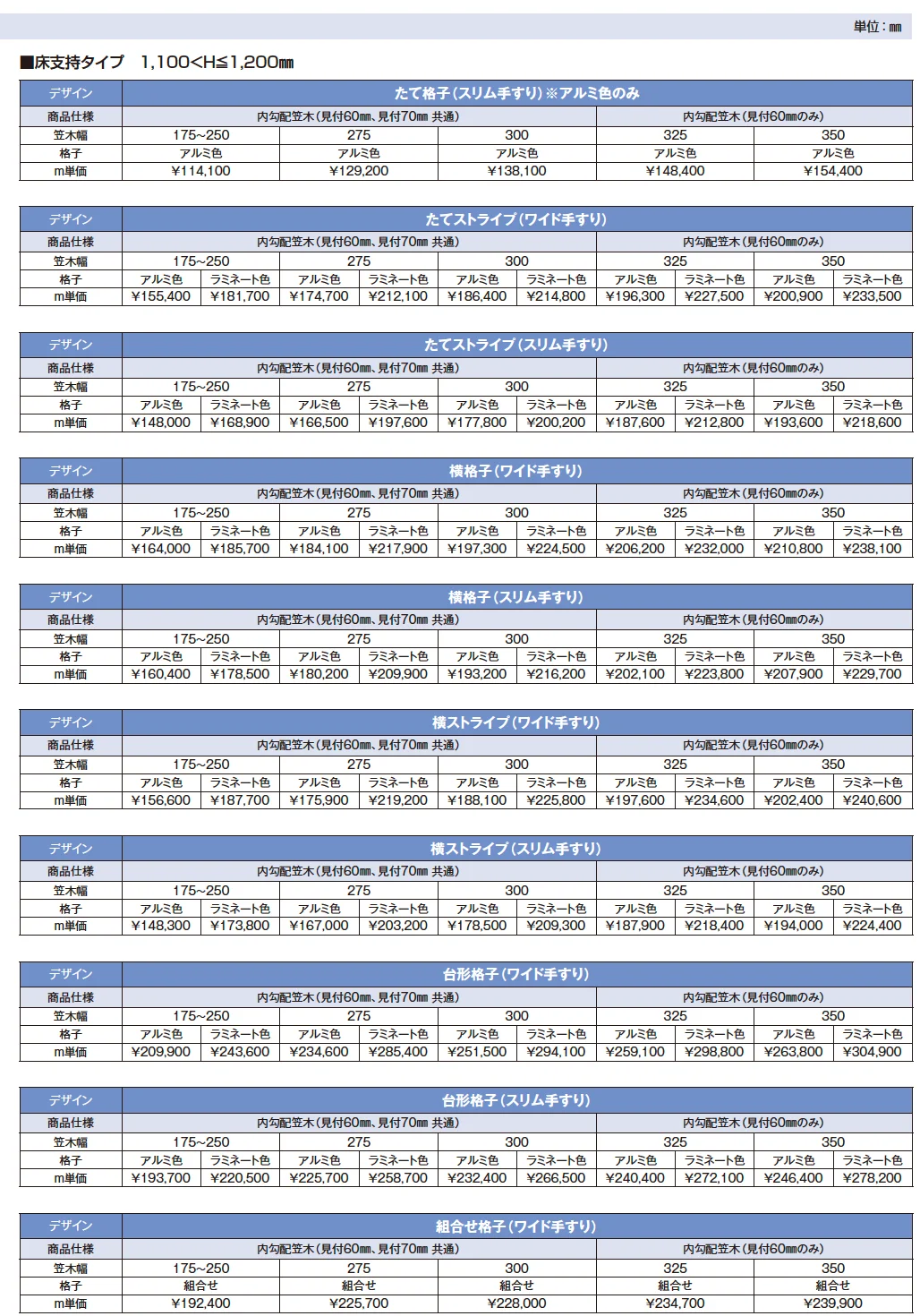 単位：㎜

■床支持タイプ　1,100<H≦1,200㎜

| デザイン | たて格子（スリム手すり）※アルミ色のみ | | | | |
|---|---|---|---|---|---|
| 商品仕様 | 内勾配笠木（見付60㎜、見付70㎜ 共通） | | | 内勾配笠木（見付60㎜のみ） | |
| 笠木幅 | 175~250 | 275 | 300 | 325 | 350 |
| 格子 | アルミ色 | アルミ色 | アルミ色 | アルミ色 | アルミ色 |
| m単価 | ¥114,100 | ¥129,200 | ¥138,100 | ¥148,400 | ¥154,400 |

| デザイン | たてストライプ（ワイド手すり） | | | | | | | | | |
|---|---|---|---|---|---|---|---|---|---|---|
| 商品仕様 | 内勾配笠木（見付60㎜、見付70㎜ 共通） | | | | | | 内勾配笠木（見付60㎜のみ） | | | |
| 笠木幅 | 175~250 | | 275 | | 300 | | 325 | | 350 | |
| 格子 | アルミ色 | ラミネート色 | アルミ色 | ラミネート色 | アルミ色 | ラミネート色 | アルミ色 | ラミネート色 | アルミ色 | ラミネート色 |
| m単価 | ¥155,400 | ¥181,700 | ¥174,700 | ¥212,100 | ¥186,400 | ¥214,800 | ¥196,300 | ¥227,500 | ¥200,900 | ¥233,500 |

| デザイン | たてストライプ（スリム手すり） | | | | | | | | | |
|---|---|---|---|---|---|---|---|---|---|---|
| 商品仕様 | 内勾配笠木（見付60㎜、見付70㎜ 共通） | | | | | | 内勾配笠木（見付60㎜のみ） | | | |
| 笠木幅 | 175~250 | | 275 | | 300 | | 325 | | 350 | |
| 格子 | アルミ色 | ラミネート色 | アルミ色 | ラミネート色 | アルミ色 | ラミネート色 | アルミ色 | ラミネート色 | アルミ色 | ラミネート色 |
| m単価 | ¥148,000 | ¥168,900 | ¥166,500 | ¥197,600 | ¥177,800 | ¥200,200 | ¥187,600 | ¥212,800 | ¥193,600 | ¥218,600 |

| デザイン | 横格子（ワイド手すり） | | | | | | | | | |
|---|---|---|---|---|---|---|---|---|---|---|
| 商品仕様 | 内勾配笠木（見付60㎜、見付70㎜ 共通） | | | | | | 内勾配笠木（見付60㎜のみ） | | | |
| 笠木幅 | 175~250 | | 275 | | 300 | | 325 | | 350 | |
| 格子 | アルミ色 | ラミネート色 | アルミ色 | ラミネート色 | アルミ色 | ラミネート色 | アルミ色 | ラミネート色 | アルミ色 | ラミネート色 |
| m単価 | ¥164,000 | ¥185,700 | ¥184,100 | ¥217,900 | ¥197,300 | ¥224,500 | ¥206,200 | ¥232,000 | ¥210,800 | ¥238,100 |

| デザイン | 横格子（スリム手すり） | | | | | | | | | |
|---|---|---|---|---|---|---|---|---|---|---|
| 商品仕様 | 内勾配笠木（見付60㎜、見付70㎜ 共通） | | | | | | 内勾配笠木（見付60㎜のみ） | | | |
| 笠木幅 | 175~250 | | 275 | | 300 | | 325 | | 350 | |
| 格子 | アルミ色 | ラミネート色 | アルミ色 | ラミネート色 | アルミ色 | ラミネート色 | アルミ色 | ラミネート色 | アルミ色 | ラミネート色 |
| m単価 | ¥160,400 | ¥178,500 | ¥180,200 | ¥209,900 | ¥193,200 | ¥216,200 | ¥202,100 | ¥223,800 | ¥207,900 | ¥229,700 |

| デザイン | 横ストライプ（ワイド手すり） | | | | | | | | | |
|---|---|---|---|---|---|---|---|---|---|---|
| 商品仕様 | 内勾配笠木（見付60㎜、見付70㎜ 共通） | | | | | | 内勾配笠木（見付60㎜のみ） | | | |
| 笠木幅 | 175~250 | | 275 | | 300 | | 325 | | 350 | |
| 格子 | アルミ色 | ラミネート色 | アルミ色 | ラミネート色 | アルミ色 | ラミネート色 | アルミ色 | ラミネート色 | アルミ色 | ラミネート色 |
| m単価 | ¥156,600 | ¥187,700 | ¥175,900 | ¥219,200 | ¥188,100 | ¥225,800 | ¥197,600 | ¥234,600 | ¥202,400 | ¥240,600 |

| デザイン | 横ストライプ（スリム手すり） | | | | | | | | | |
|---|---|---|---|---|---|---|---|---|---|---|
| 商品仕様 | 内勾配笠木（見付60㎜、見付70㎜ 共通） | | | | | | 内勾配笠木（見付60㎜のみ） | | | |
| 笠木幅 | 175~250 | | 275 | | 300 | | 325 | | 350 | |
| 格子 | アルミ色 | ラミネート色 | アルミ色 | ラミネート色 | アルミ色 | ラミネート色 | アルミ色 | ラミネート色 | アルミ色 | ラミネート色 |
| m単価 | ¥148,300 | ¥173,800 | ¥167,000 | ¥203,200 | ¥178,500 | ¥209,300 | ¥187,900 | ¥218,400 | ¥194,000 | ¥224,400 |

| デザイン | 台形格子（ワイド手すり） | | | | | | | | | |
|---|---|---|---|---|---|---|---|---|---|---|
| 商品仕様 | 内勾配笠木（見付60㎜、見付70㎜ 共通） | | | | | | 内勾配笠木（見付60㎜のみ） | | | |
| 笠木幅 | 175~250 | | 275 | | 300 | | 325 | | 350 | |
| 格子 | アルミ色 | ラミネート色 | アルミ色 | ラミネート色 | アルミ色 | ラミネート色 | アルミ色 | ラミネート色 | アルミ色 | ラミネート色 |
| m単価 | ¥209,900 | ¥243,600 | ¥234,600 | ¥285,400 | ¥251,500 | ¥294,100 | ¥259,100 | ¥298,800 | ¥263,800 | ¥304,900 |

| デザイン | 台形格子（スリム手すり） | | | | | | | | | |
|---|---|---|---|---|---|---|---|---|---|---|
| 商品仕様 | 内勾配笠木（見付60㎜、見付70㎜ 共通） | | | | | | 内勾配笠木（見付60㎜のみ） | | | |
| 笠木幅 | 175~250 | | 275 | | 300 | | 325 | | 350 | |
| 格子 | アルミ色 | ラミネート色 | アルミ色 | ラミネート色 | アルミ色 | ラミネート色 | アルミ色 | ラミネート色 | アルミ色 | ラミネート色 |
| m単価 | ¥193,700 | ¥220,500 | ¥225,700 | ¥258,700 | ¥232,400 | ¥266,500 | ¥240,400 | ¥272,100 | ¥246,400 | ¥278,200 |

| デザイン | 組合せ格子（ワイド手すり） | | | | |
|---|---|---|---|---|---|
| 商品仕様 | 内勾配笠木（見付60㎜、見付70㎜ 共通） | | | 内勾配笠木（見付60㎜のみ） | |
| 笠木幅 | 175~250 | 275 | 300 | 325 | 350 |
| 格子 | 組合せ | 組合せ | 組合せ | 組合せ | 組合せ |
| m単価 | ¥192,400 | ¥225,700 | ¥228,000 | ¥234,700 | ¥239,900 |